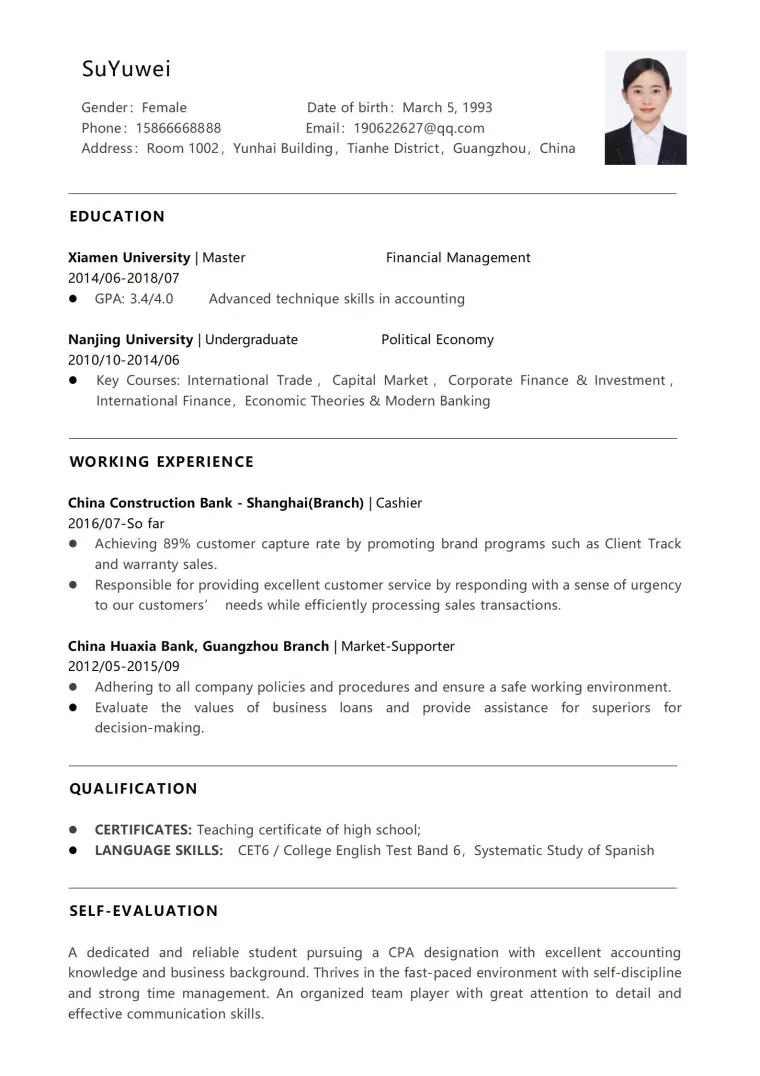 SuYuwei

Gender: Female Date of birth: March 5, 1993
Phone: 15866668888 Email: 190622627@qq.com
Address: Room 1002, Yunhai Building, Tianhe District, Guangzhou, China

EDUCATION

Xiamen University | Master Financial Management
2014/06-2018/07
• GPA: 3.4/4.0 Advanced technique skills in accounting

Nanjing University | Undergraduate Political Economy
2010/10-2014/06
• Key Courses: International Trade, Capital Market, Corporate Finance & Investment, International Finance, Economic Theories & Modern Banking

WORKING EXPERIENCE

China Construction Bank - Shanghai(Branch) | Cashier
2016/07-So far
• Achieving 89% customer capture rate by promoting brand programs such as Client Track and warranty sales.
• Responsible for providing excellent customer service by responding with a sense of urgency to our customers' needs while efficiently processing sales transactions.

China Huaxia Bank, Guangzhou Branch | Market-Supporter
2012/05-2015/09
• Adhering to all company policies and procedures and ensure a safe working environment.
• Evaluate the values of business loans and provide assistance for superiors for decision-making.

QUALIFICATION

• CERTIFICATES: Teaching certificate of high school;
• LANGUAGE SKILLS: CET6 / College English Test Band 6, Systematic Study of Spanish

SELF-EVALUATION

A dedicated and reliable student pursuing a CPA designation with excellent accounting knowledge and business background. Thrives in the fast-paced environment with self-discipline and strong time management. An organized team player with great attention to detail and effective communication skills.